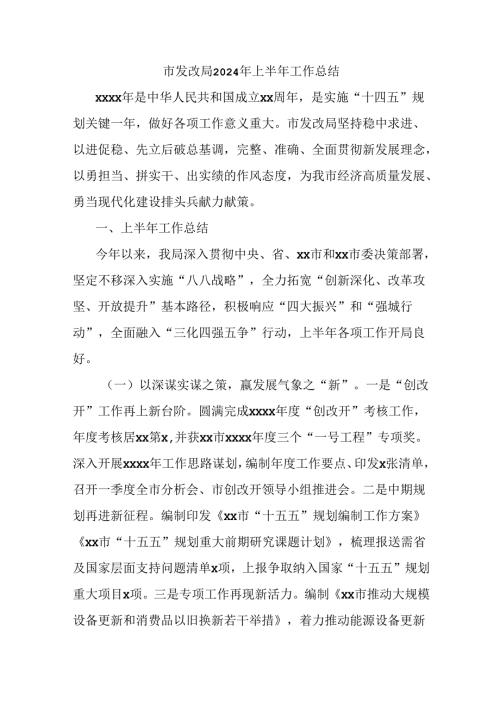 市发改局2024年上半年工作总结

xxxx年是中华人民共和国成立xx周年，是实施“十四五”规划关键一年，做好各项工作意义重大。市发改局坚持稳中求进、以进促稳、先立后破总基调，完整、准确、全面贯彻新发展理念，以勇担当、拼实干、出实绩的作风态度，为我市经济高质量发展、勇当现代化建设排头兵献力献策。

一、上半年工作总结

今年以来，我局深入贯彻中央、省、xx市和xx市委决策部署，坚定不移深入实施“八八战略”，全力拓宽“创新深化、改革攻坚、开放提升”基本路径，积极响应“四大振兴”和“强城行动”，全面融入“三化四强五争”行动，上半年各项工作开局良好。

（一）以深谋实谋之策，赢发展气象之“新”。一是“创改开”工作再上新台阶。圆满完成xxxx年度“创改开”考核工作，年度考核居xx第x,并获xx市xxxx年度三个“一号工程”专项奖。深入开展xxxx年工作思路谋划，编制年度工作要点、印发x张清单，召开一季度全市分析会、市创改开领导小组推进会。二是中期规划再进新征程。编制印发《xx市“十五五”规划编制工作方案》《xx市“十五五”规划重大前期研究课题计划》，梳理报送需省及国家层面支持问题清单x项，上报争取纳入国家“十五五”规划重大项目x项。三是专项工作再现新活力。编制《xx市推动大规模设备更新和消费品以旧换新若干举措》，着力推动能源设备更新